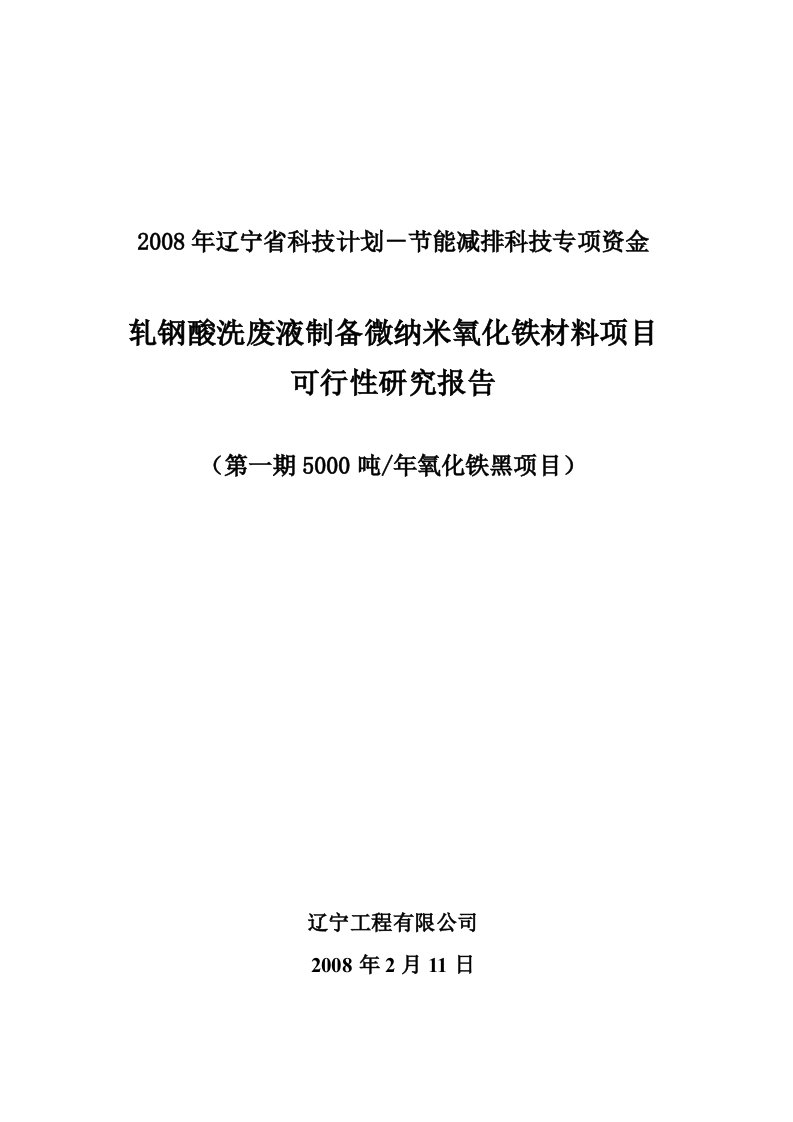 2008年辽宁省科技计划－节能减排科技专项资金

轧钢酸洗废液制备微纳米氧化铁材料项目
可行性研究报告

（第一期5000吨/年氧化铁黑项目）

辽宁工程有限公司

2008年2月11日